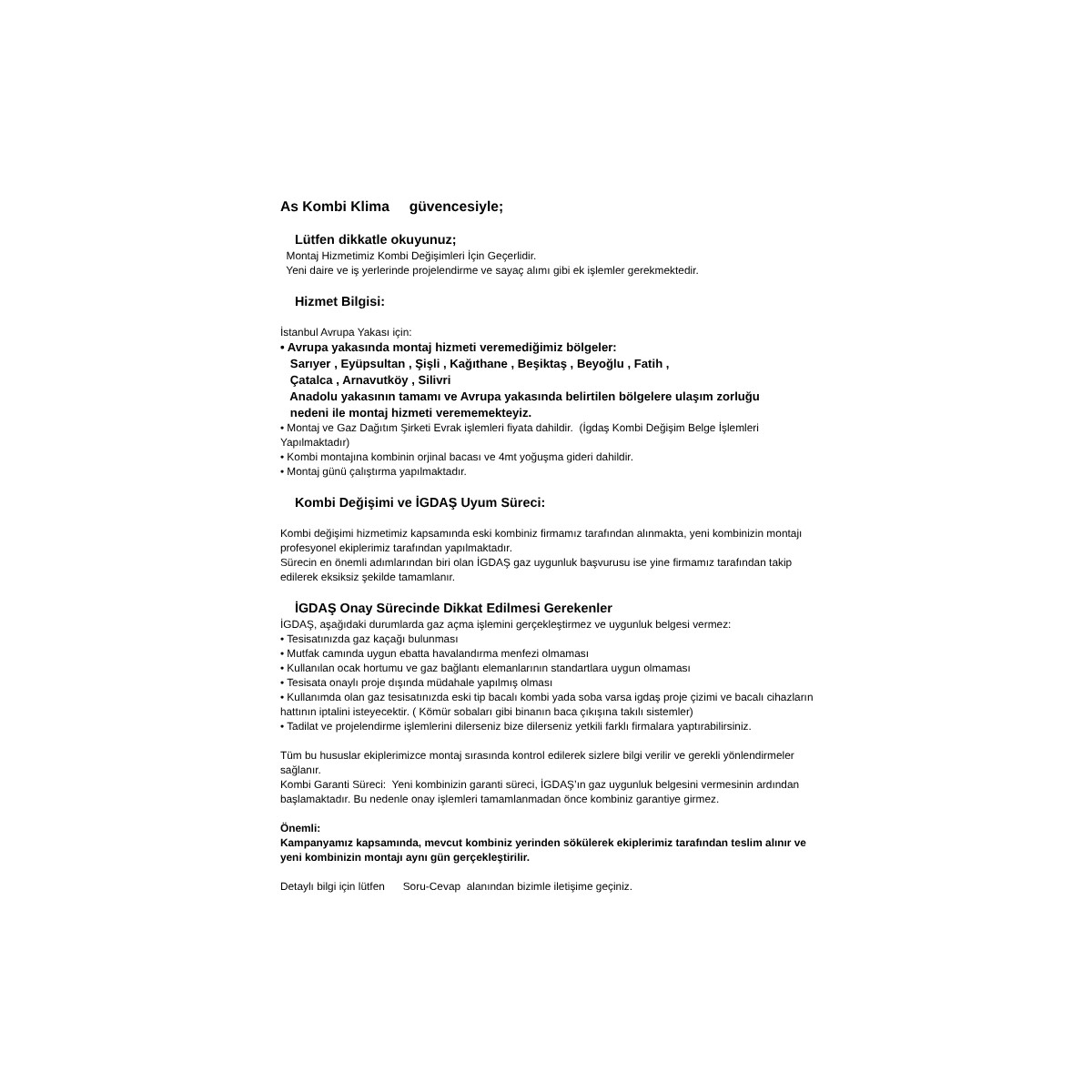 As Kombi Klima güvencesiyle;

Lütfen dikkatle okuyunuz;
Montaj Hizmetimiz Kombi Değişimleri İçin Geçerlidir.
Yeni daire ve iş yerlerinde projelendirme ve sayaç alımı gibi ek işlemler gerekmektedir.

Hizmet Bilgisi:

İstanbul Avrupa Yakası için:
• Avrupa yakasında montaj hizmeti veremediğimiz bölgeler:
Sarıyer , Eyüpsultan , Şişli , Kağıthane , Beşiktaş , Beyoğlu , Fatih , Çatalca , Arnavutköy , Silivri
Anadolu yakasının tamamı ve Avrupa yakasında belirtilen bölgelere ulaşım zorluğu nedeni ile montaj hizmeti verememekteyiz.
• Montaj ve Gaz Dağıtım Şirketi Evrak işlemleri fiyata dahildir. (İgdaş Kombi Değişim Belge İşlemleri Yapılmaktadır)
• Kombi montajına kombinin orjinal bacası ve 4mt yoğuşma gideri dahildir.
• Montaj günü çalıştırma yapılmaktadır.

Kombi Değişimi ve İGDAŞ Uyum Süreci:

Kombi değişimi hizmetimiz kapsamında eski kombiniz firmamız tarafından alınmakta, yeni kombinizin montajı profesyonel ekiplerimiz tarafından yapılmaktadır.
Sürecin en önemli adımlarından biri olan İGDAŞ gaz uygunluk başvurusu ise yine firmamız tarafından takip edilerek eksiksiz şekilde tamamlanır.

İGDAŞ Onay Sürecinde Dikkat Edilmesi Gerekenler
İGDAŞ, aşağıdaki durumlarda gaz açma işlemini gerçekleştirmez ve uygunluk belgesi vermez:
• Tesisatınızda gaz kaçağı bulunması
• Mutfak camında uygun ebatta havalandırma menfezi olmaması
• Kullanılan ocak hortumu ve gaz bağlantı elemanlarının standartlara uygun olmaması
• Tesisata onaylı proje dışında müdahale yapılmış olması
• Kullanımda olan gaz tesisatınızda eski tip bacalı kombi yada soba varsa igdaş proje çizimi ve bacalı cihazların hattının iptalini isteyecektir. ( Kömür sobaları gibi binanın baca çıkışına takılı sistemler)
• Tadilat ve projelendirme işlemlerini dilerseniz bize dilerseniz yetkili farklı firmalara yaptırabilirsiniz.

Tüm bu hususlar ekiplerimizce montaj sırasında kontrol edilerek sizlere bilgi verilir ve gerekli yönlendirmeler sağlanır.
Kombi Garanti Süreci: Yeni kombinizin garanti süreci, İGDAŞ'ın gaz uygunluk belgesini vermesinin ardından başlamaktadır. Bu nedenle onay işlemleri tamamlanmadan önce kombiniz garantiye girmez.

Önemli:
Kampanyamız kapsamında, mevcut kombiniz yerinden sökülerek ekiplerimiz tarafından teslim alınır ve yeni kombinizin montajı aynı gün gerçekleştirilir.

Detaylı bilgi için lütfen Soru-Cevap alanından bizimle iletişime geçiniz.